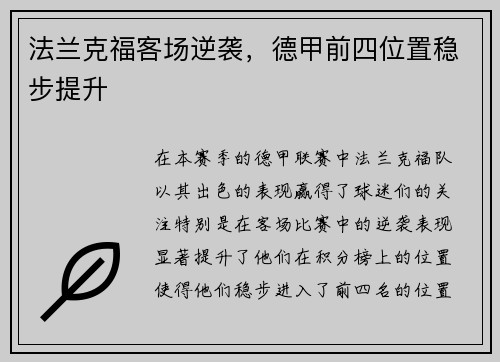 法兰克福客场逆袭，德甲前四位置稳步提升

在本赛季的德甲联赛中法兰克福队以其出色的表现赢得了球迷们的关注特别是在客场比赛中的逆袭表现显著提升了他们在积分榜上的位置使得他们稳步进入了前四名的位置